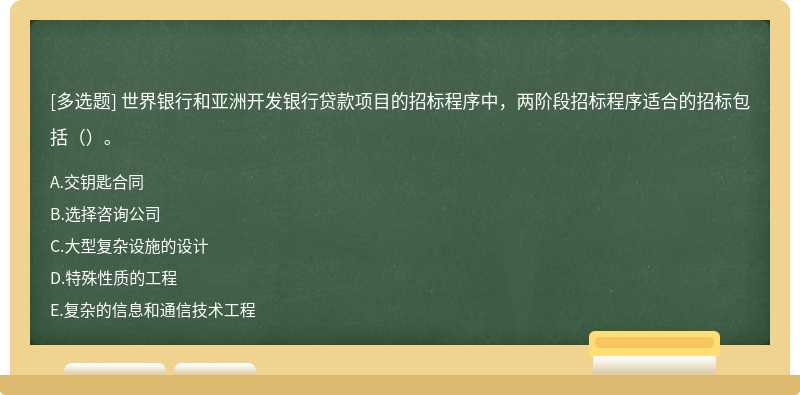 [多选题] 世界银行和亚洲开发银行贷款项目的招标程序中，两阶段招标程序适合的招标包括（）。

A.交钥匙合同
B.选择咨询公司
C.大型复杂设施的设计
D.特殊性质的工程
E.复杂的信息和通信技术工程